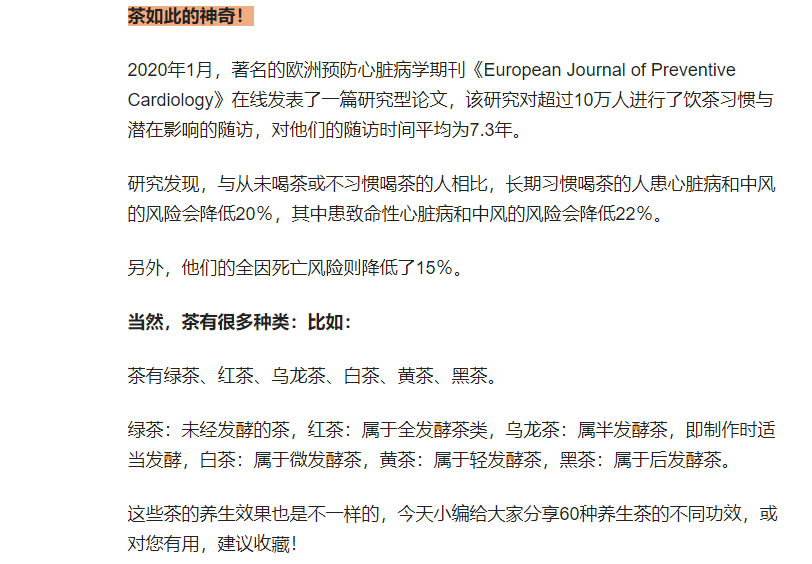 茶如此的神奇！

2020年1月，著名的欧洲预防心脏病学期刊《European Journal of Preventive Cardiology》在线发表了一篇研究型论文，该研究对超过10万人进行了饮茶习惯与潜在影响的随访，对他们的随访时间平均为7.3年。

研究发现，与从未喝茶或不习惯喝茶的人相比，长期习惯喝茶的人患心脏病和中风的风险会降低20%，其中患致命性心脏病和中风的风险会降低22%。

另外，他们的全因死亡风险则降低了15%。

当然，茶有很多种类：比如：

茶有绿茶、红茶、乌龙茶、白茶、黄茶、黑茶。

绿茶：未经发酵的茶，红茶：属于全发酵茶类，乌龙茶：属半发酵茶，即制作时适当发酵，白茶：属于微发酵茶，黄茶：属于轻发酵茶，黑茶：属于后发酵茶。

这些茶的养生效果也是不一样的，今天小编给大家分享60种养生茶的不同功效，或对您有用，建议收藏！